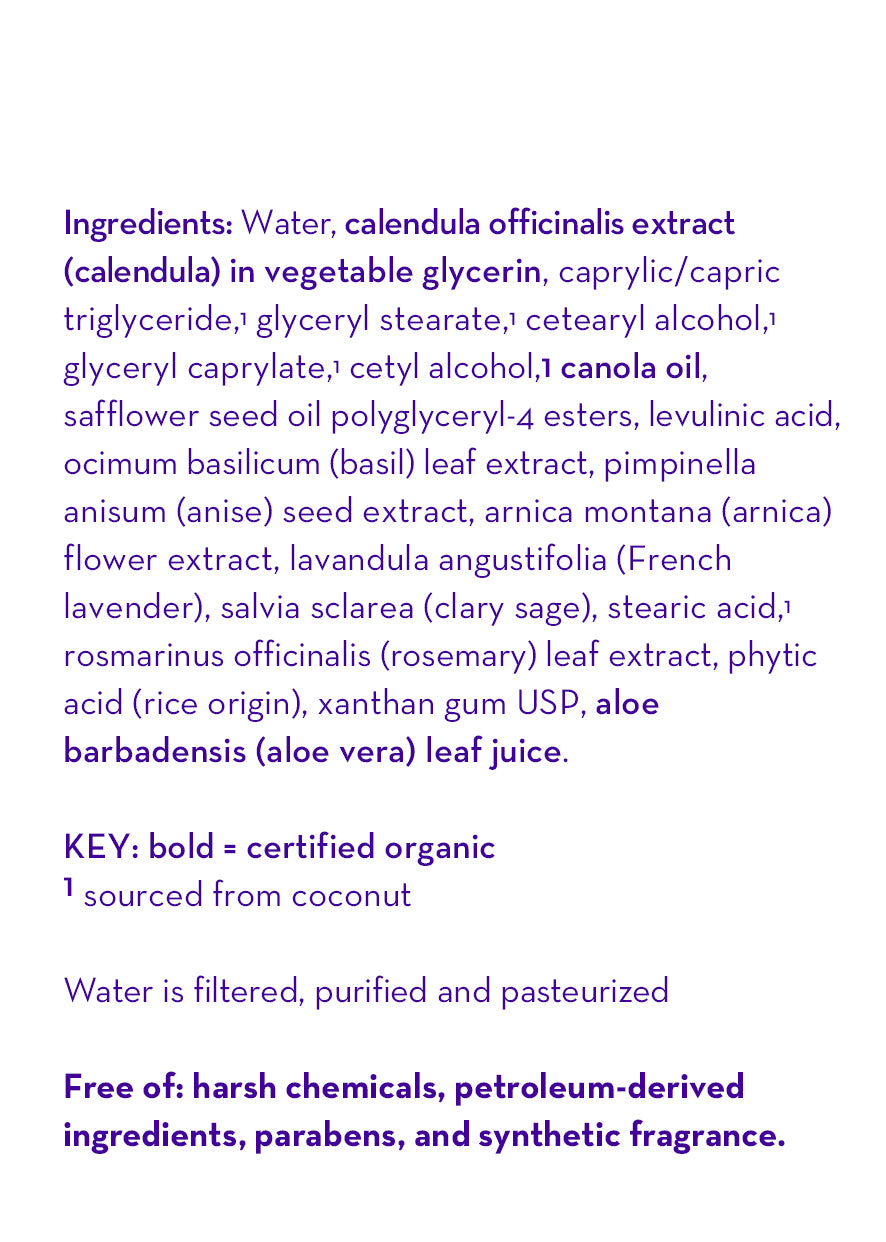 Ingredients: Water, calendula officinalis extract (calendula) in vegetable glycerin, caprylic/capric triglyceride,¹ glyceryl stearate,¹ cetearyl alcohol,¹ glyceryl caprylate,¹ cetyl alcohol,¹ canola oil, safflower seed oil polyglyceryl-4 esters, levulinic acid, ocimum basilicum (basil) leaf extract, pimpinella anisum (anise) seed extract, arnica montana (arnica) flower extract, lavandula angustifolia (French lavender), salvia sclarea (clary sage), stearic acid,¹ rosmarinus officinalis (rosemary) leaf extract, phytic acid (rice origin), xanthan gum USP, aloe barbadensis (aloe vera) leaf juice.

KEY: bold = certified organic
¹ sourced from coconut

Water is filtered, purified and pasteurized

Free of: harsh chemicals, petroleum-derived ingredients, parabens, and synthetic fragrance.